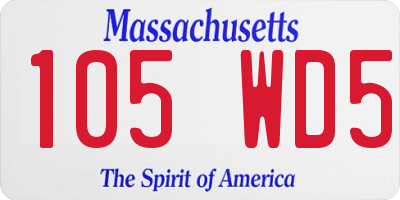 Massachusetts

105 WD5

The Spirit of America